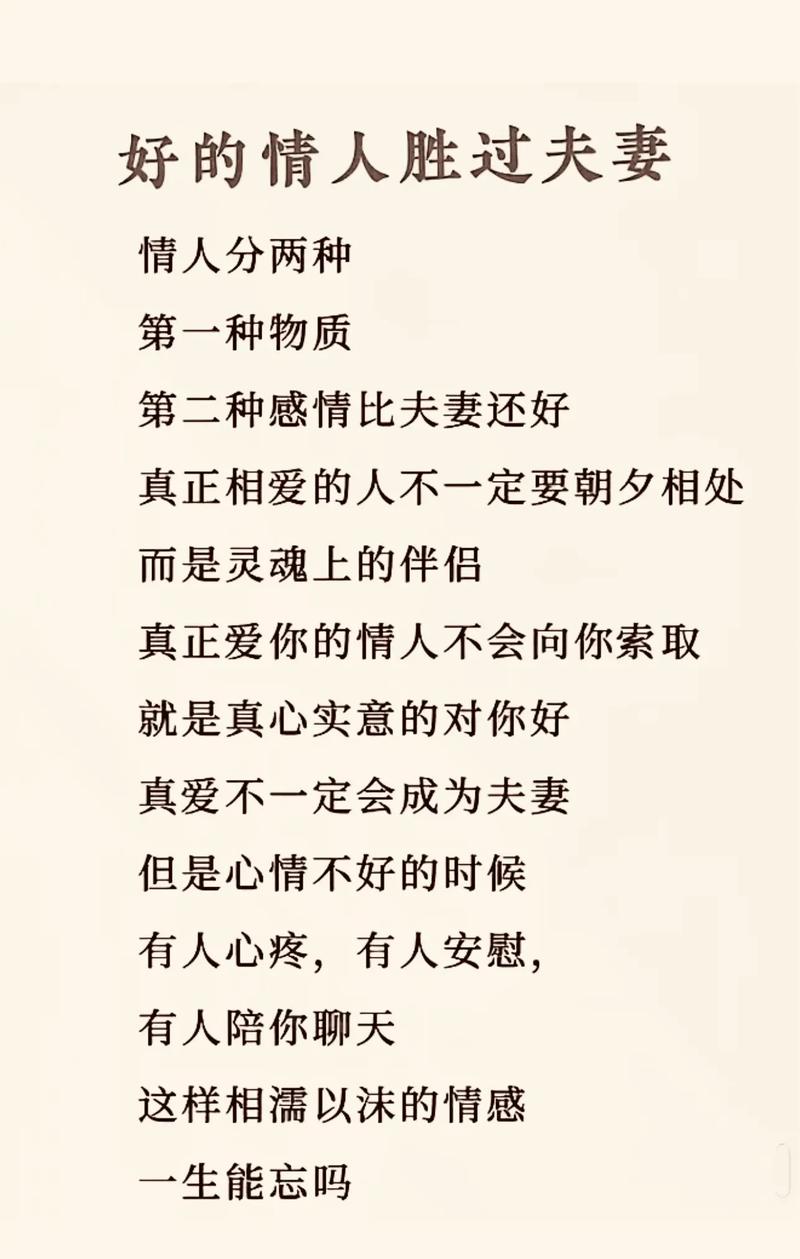 好的情人胜过夫妻

情人分两种

第一种物质

第二种感情比夫妻还好

真正相爱的人不一定要朝夕相处

而是灵魂上的伴侣

真正爱你的情人不会向你索取

就是真心实意的对你好

真爱不一定会成为夫妻

但是心情不好的时候

有人心疼，有人安慰，

有人陪你聊天

这样相濡以沫的情感

一生能忘吗